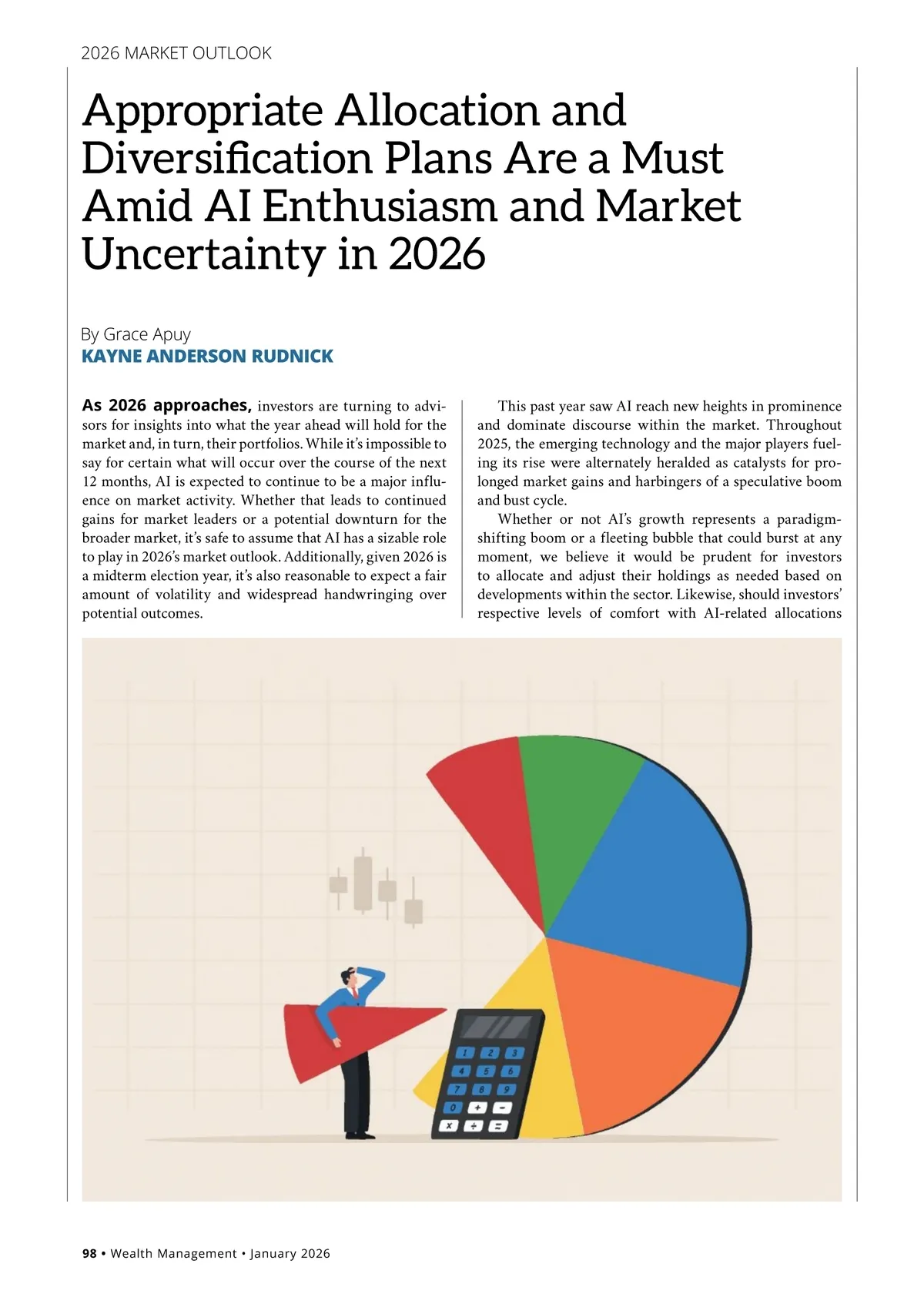 2026 MARKET OUTLOOK

Appropriate Allocation and Diversification Plans Are a Must Amid AI Enthusiasm and Market Uncertainty in 2026

By Grace Apuy
KAYNE ANDERSON RUDNICK

As 2026 approaches, investors are turning to advisors for insights into what the year ahead will hold for the market and, in turn, their portfolios. While it's impossible to say for certain what will occur over the course of the next 12 months, AI is expected to continue to be a major influence on market activity. Whether that leads to continued gains for market leaders or a potential downturn for the broader market, it's safe to assume that AI has a sizable role to play in 2026's market outlook. Additionally, given 2026 is a midterm election year, it's also reasonable to expect a fair amount of volatility and widespread handwringing over potential outcomes.

This past year saw AI reach new heights in prominence and dominate discourse within the market. Throughout 2025, the emerging technology and the major players fueling its rise were alternately heralded as catalysts for prolonged market gains and harbingers of a speculative boom and bust cycle.

Whether or not AI's growth represents a paradigm-shifting boom or a fleeting bubble that could burst at any moment, we believe it would be prudent for investors to allocate and adjust their holdings as needed based on developments within the sector. Likewise, should investors' respective levels of comfort with AI-related allocations

1 2 3
4 5 6
7 8 9
0 + −
× ÷ =

98 • Wealth Management • January 2026